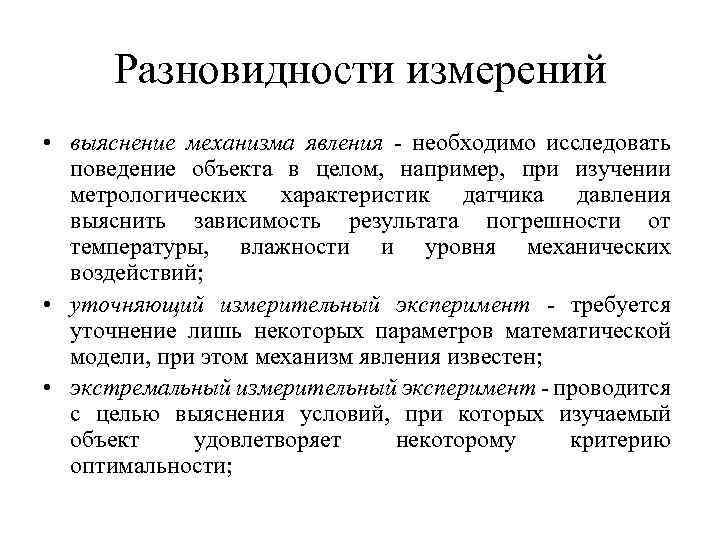 Разновидности измерений

• выяснение механизма явления - необходимо исследовать поведение объекта в целом, например, при изучении метрологических характеристик датчика давления выяснить зависимость результата погрешности от температуры, влажности и уровня механических воздействий;

• уточняющий измерительный эксперимент - требуется уточнение лишь некоторых параметров математической модели, при этом механизм явления известен;

• экстремальный измерительный эксперимент - проводится с целью выяснения условий, при которых изучаемый объект удовлетворяет некоторому критерию оптимальности;